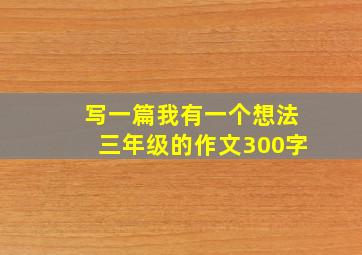 写一篇我有一个想法
三年级的作文300字